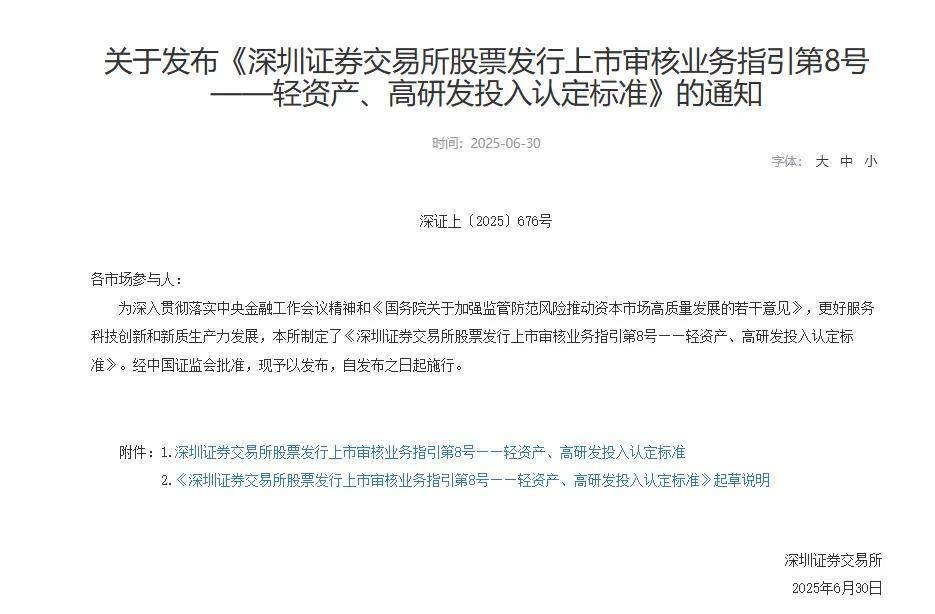 关于发布《深圳证券交易所股票发行上市审核业务指引第8号——轻资产、高研发投入认定标准》的通知

时间：2025-06-30

字体： 大 中 小

深证上〔2025〕676号

各市场参与人：

为深入贯彻落实中央金融工作会议精神和《国务院关于加强监管防范风险推动资本市场高质量发展的若干意见》，更好服务科技创新和新质生产力发展，本所制定了《深圳证券交易所股票发行上市审核业务指引第8号——轻资产、高研发投入认定标准》。经中国证监会批准，现予以发布，自发布之日起施行。

附件：1.深圳证券交易所股票发行上市审核业务指引第8号——轻资产、高研发投入认定标准

2.《深圳证券交易所股票发行上市审核业务指引第8号——轻资产、高研发投入认定标准》起草说明

深圳证券交易所

2025年6月30日